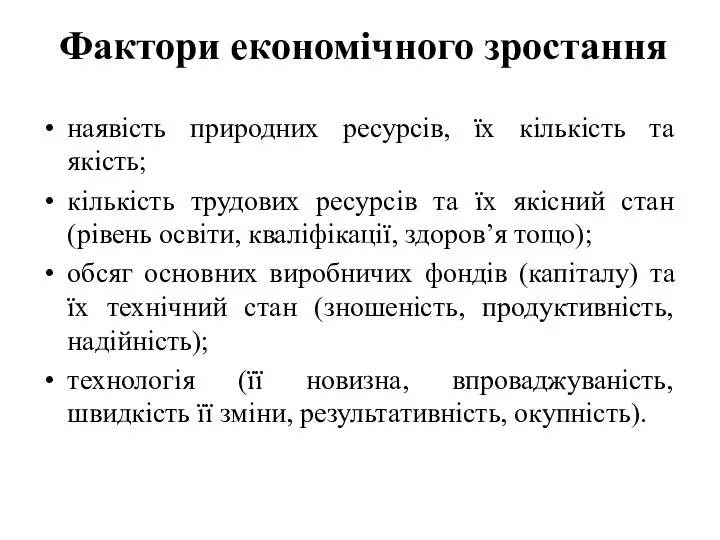 Фактори економічного зростання

• наявість природних ресурсів, їх кількість та якість;
• кількість трудових ресурсів та їх якісний стан (рівень освіти, кваліфікації, здоров’я тощо);
• обсяг основних виробничих фондів (капіталу) та їх технічний стан (зношеність, продуктивність, надійність);
• технологія (її новизна, впроваджуваність, швидкість її зміни, результативність, окупність).